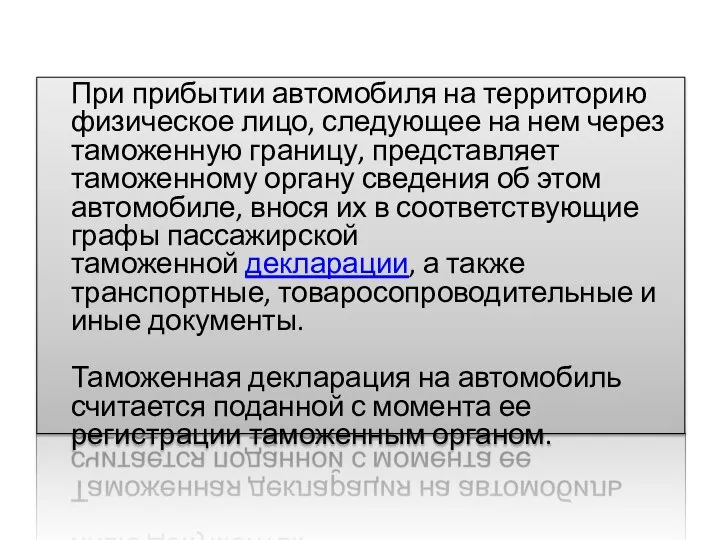 При прибытии автомобиля на территорию физическое лицо, следующее на нем через таможенную границу, представляет таможенному органу сведения об этом автомобиле, внося их в соответствующие графы пассажирской таможенной декларации, а также транспортные, товаросопроводительные и иные документы.

Таможенная декларация на автомобиль считается поданной с момента ее регистрации таможенным органом.